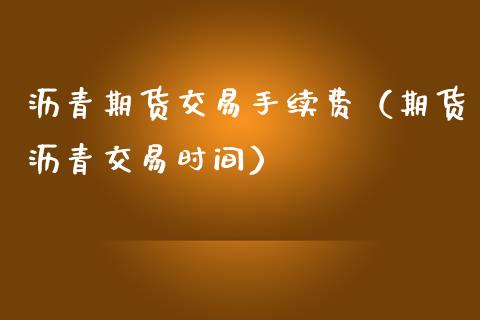 沥青期货交易手续费（期货沥青交易时间）